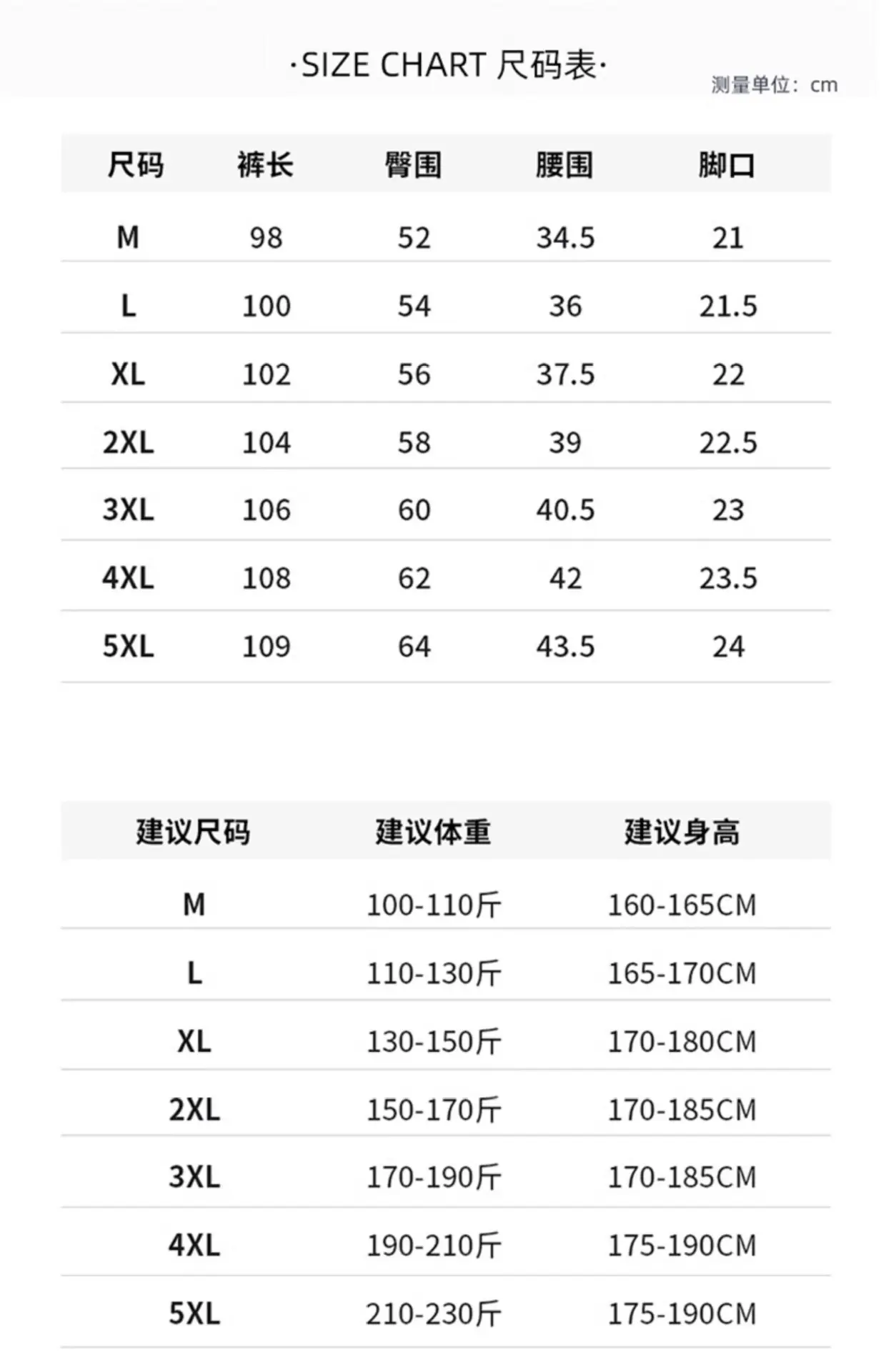 ·SIZE CHART 尺码表·

测量单位：cm

| 尺码 | 裤长 | 臀围 | 腰围 | 脚口 |
|---|---|---|---|---|
| M | 98 | 52 | 34.5 | 21 |
| L | 100 | 54 | 36 | 21.5 |
| XL | 102 | 56 | 37.5 | 22 |
| 2XL | 104 | 58 | 39 | 22.5 |
| 3XL | 106 | 60 | 40.5 | 23 |
| 4XL | 108 | 62 | 42 | 23.5 |
| 5XL | 109 | 64 | 43.5 | 24 |

| 建议尺码 | 建议体重 | 建议身高 |
|---|---|---|
| M | 100-110斤 | 160-165CM |
| L | 110-130斤 | 165-170CM |
| XL | 130-150斤 | 170-180CM |
| 2XL | 150-170斤 | 170-185CM |
| 3XL | 170-190斤 | 170-185CM |
| 4XL | 190-210斤 | 175-190CM |
| 5XL | 210-230斤 | 175-190CM |